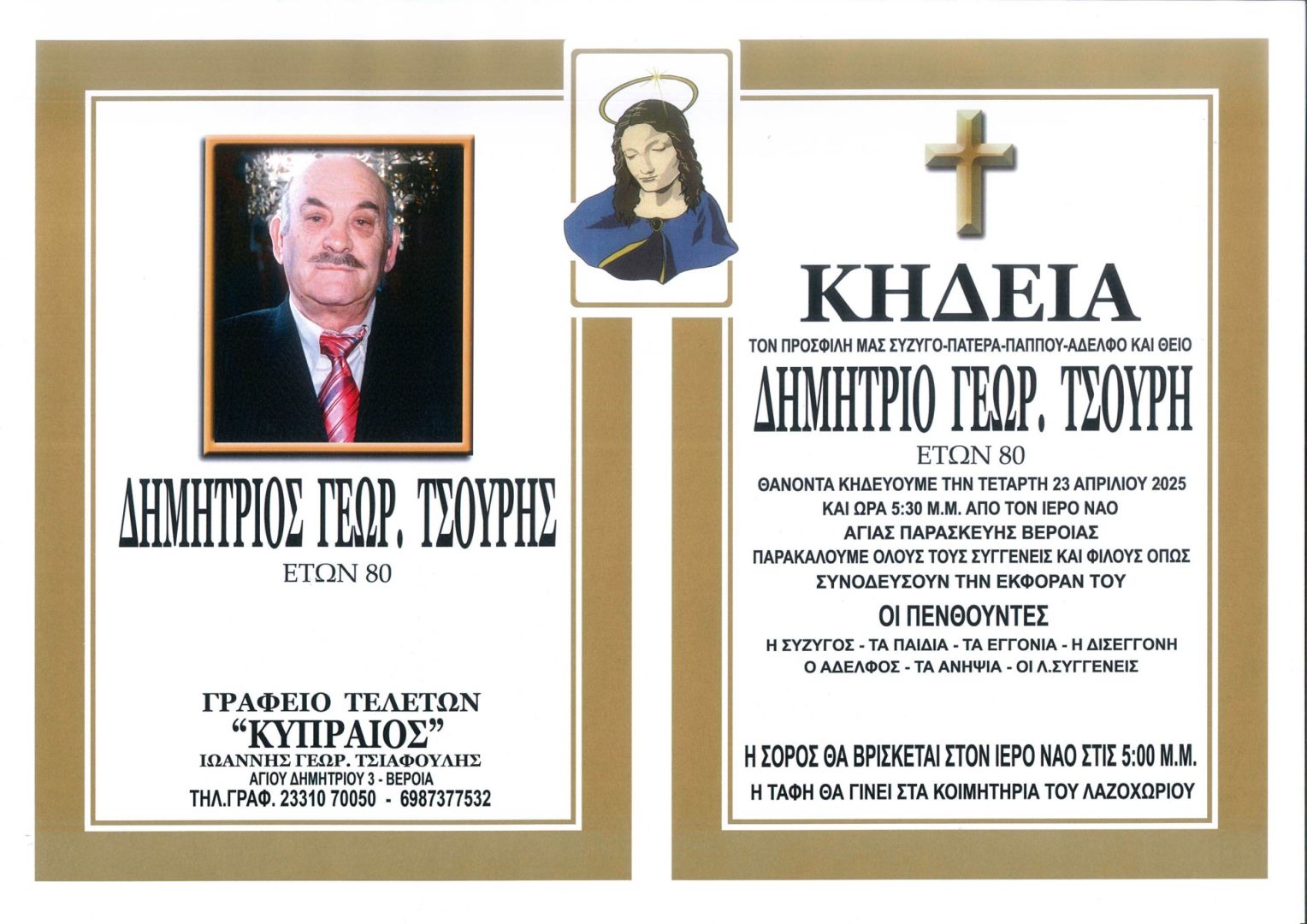 ΔΗΜΗΤΡΙΟΣ ΓΕΩΡ. ΤΣΟΥΡΗΣ

ΕΤΩΝ 80

ΓΡΑΦΕΙΟ ΤΕΛΕΤΩΝ
"ΚΥΠΡΑΙΟΣ"
ΙΩΑΝΝΗΣ ΓΕΩΡ. ΤΣΙΑΦΟΥΛΗΣ
ΑΓΙΟΥ ΔΗΜΗΤΡΙΟΥ 3 - ΒΕΡΟΙΑ
ΤΗΛ.ΓΡΑΦ. 23310 70050 - 6987377532

ΚΗΔΕΙΑ

ΤΟΝ ΠΡΟΣΦΙΛΗ ΜΑΣ ΣΥΖΥΓΟ-ΠΑΤΕΡΑ-ΠΑΠΠΟΥ-ΑΔΕΛΦΟ ΚΑΙ ΘΕΙΟ

ΔΗΜΗΤΡΙΟ ΓΕΩΡ. ΤΣΟΥΡΗ

ΕΤΩΝ 80

ΘΑΝΟΝΤΑ ΚΗΔΕΥΟΥΜΕ ΤΗΝ ΤΕΤΑΡΤΗ 23 ΑΠΡΙΛΙΟΥ 2025
ΚΑΙ ΩΡΑ 5:30 Μ.Μ. ΑΠΟ ΤΟΝ ΙΕΡΟ ΝΑΟ
ΑΓΙΑΣ ΠΑΡΑΣΚΕΥΗΣ ΒΕΡΟΙΑΣ
ΠΑΡΑΚΑΛΟΥΜΕ ΟΛΟΥΣ ΤΟΥΣ ΣΥΓΓΕΝΕΙΣ ΚΑΙ ΦΙΛΟΥΣ ΟΠΩΣ
ΣΥΝΟΔΕΥΣΟΥΝ ΤΗΝ ΕΚΦΟΡΑΝ ΤΟΥ

ΟΙ ΠΕΝΘΟΥΝΤΕΣ

Η ΣΥΖΥΓΟΣ - ΤΑ ΠΑΙΔΙΑ - ΤΑ ΕΓΓΟΝΙΑ - Η ΔΙΣΕΓΓΟΝΗ
Ο ΑΔΕΛΦΟΣ - ΤΑ ΑΝΗΨΙΑ - ΟΙ Λ.ΣΥΓΓΕΝΕΙΣ

Η ΣΟΡΟΣ ΘΑ ΒΡΙΣΚΕΤΑΙ ΣΤΟΝ ΙΕΡΟ ΝΑΟ ΣΤΙΣ 5:00 Μ.Μ.
Η ΤΑΦΗ ΘΑ ΓΙΝΕΙ ΣΤΑ ΚΟΙΜΗΤΗΡΙΑ ΤΟΥ ΛΑΖΟΧΩΡΙΟΥ